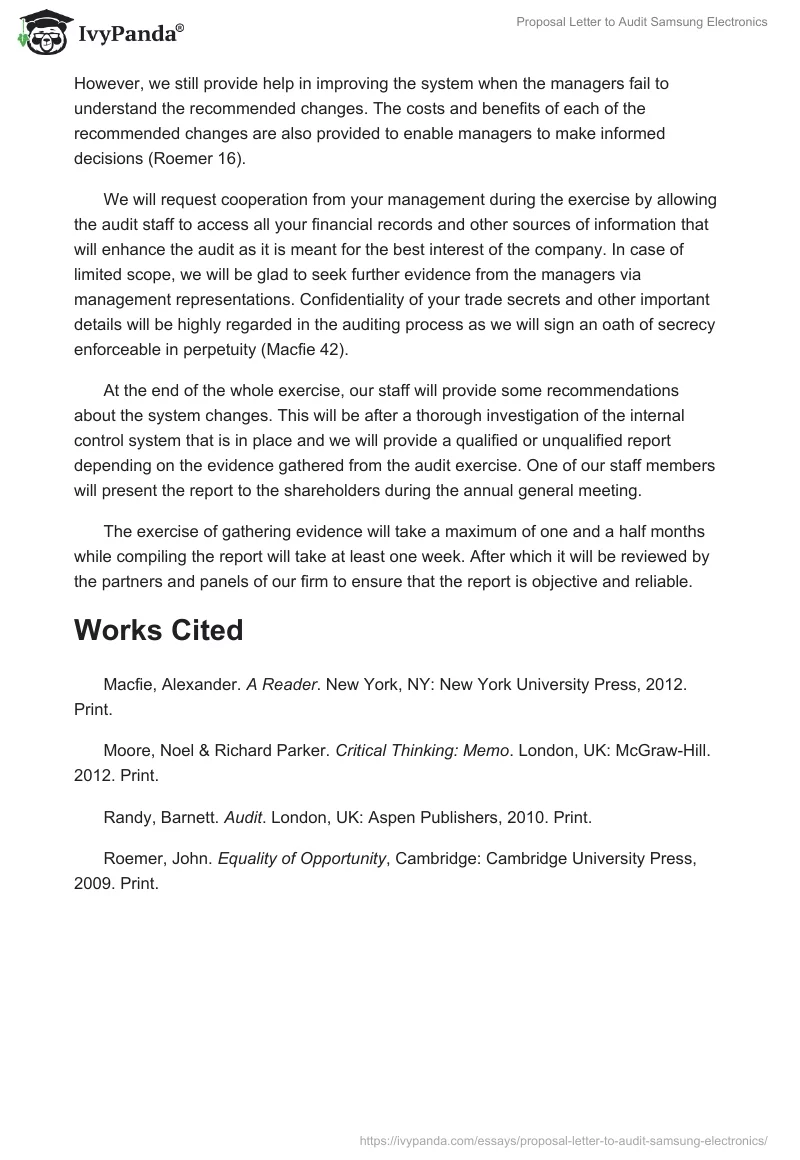 IvyPanda®

Proposal Letter to Audit Samsung Electronics

However, we still provide help in improving the system when the managers fail to understand the recommended changes. The costs and benefits of each of the recommended changes are also provided to enable managers to make informed decisions (Roemer 16).

We will request cooperation from your management during the exercise by allowing the audit staff to access all your financial records and other sources of information that will enhance the audit as it is meant for the best interest of the company. In case of limited scope, we will be glad to seek further evidence from the managers via management representations. Confidentiality of your trade secrets and other important details will be highly regarded in the auditing process as we will sign an oath of secrecy enforceable in perpetuity (Macfie 42).

At the end of the whole exercise, our staff will provide some recommendations about the system changes. This will be after a thorough investigation of the internal control system that is in place and we will provide a qualified or unqualified report depending on the evidence gathered from the audit exercise. One of our staff members will present the report to the shareholders during the annual general meeting.

The exercise of gathering evidence will take a maximum of one and a half months while compiling the report will take at least one week. After which it will be reviewed by the partners and panels of our firm to ensure that the report is objective and reliable.

Works Cited

Macfie, Alexander. A Reader. New York, NY: New York University Press, 2012. Print.

Moore, Noel & Richard Parker. Critical Thinking: Memo. London, UK: McGraw-Hill. 2012. Print.

Randy, Barnett. Audit. London, UK: Aspen Publishers, 2010. Print.

Roemer, John. Equality of Opportunity, Cambridge: Cambridge University Press, 2009. Print.

https://ivypanda.com/essays/proposal-letter-to-audit-samsung-electronics/